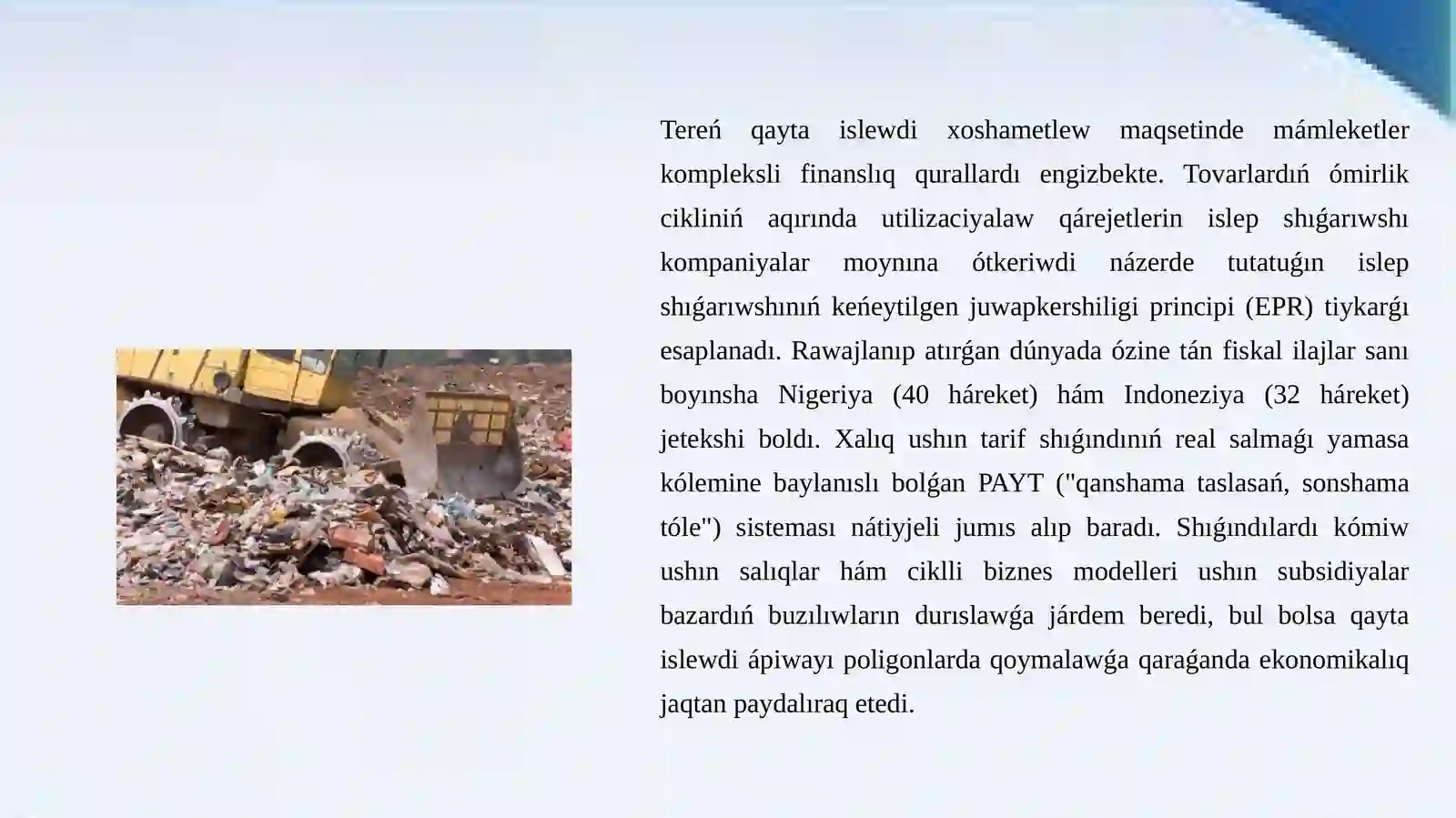 Tereń qayta islewdi xoshametlew maqsetinde mámleketler kompleksli finanslıq qurallardı engizbekte. Tovarlardıń ómirlik cikliniń aqırında utilizaciyalaw qárejetlerin islep shıǵarıwshı kompaniyalar moynına ótkeriwdi názerde tutatuǵın islep shıǵarıwshınıń keńeytilgen juwapkershiligi principi (EPR) tiykarǵı esaplanadı. Rawajlanıp atırǵan dúnyada ózine tán fiskal ilajlar sanı boyınsha Nigeriya (40 háreket) hám Indoneziya (32 háreket) jetekshi boldı. Xalıq ushın tarif shıǵındınıń real salmaǵı yamasa kólemine baylanıslı bolǵan PAYT ("qanshama taslasań, sonshama tóle") sisteması nátiyjeli jumıs alıp baradı. Shıǵındılardı kómiw ushın salıqlar hám ciklli biznes modelleri ushın subsidiyalar bazardıń buzılıwların durıslawǵa járdem beredi, bul bolsa qayta islewdi ápiwayı poligonlarda qoymalawǵa qaraǵanda ekonomikalıq jaqtan paydalıraq etedi.